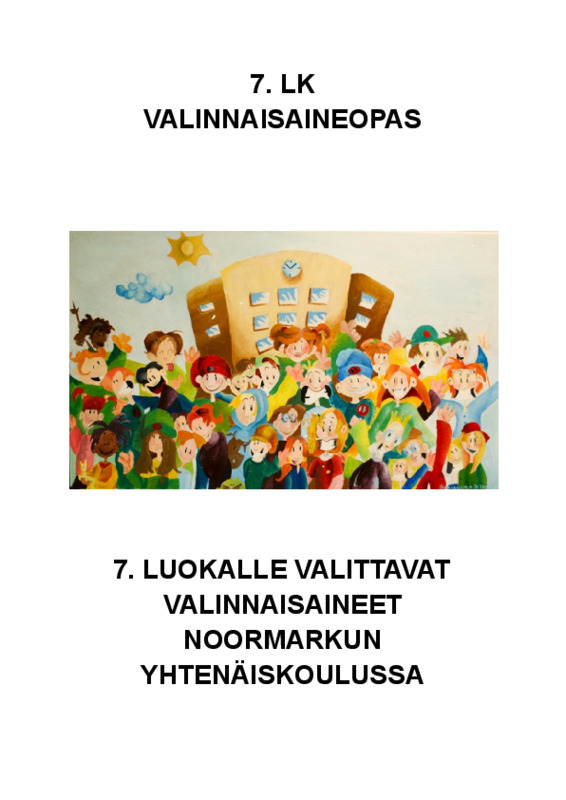 7. LK
VALINNAISAINEOPAS

7. LUOKALLE VALITTAVAT
VALINNAISAINEET
NOORMARKUN
YHTENÄISKOULUSSA